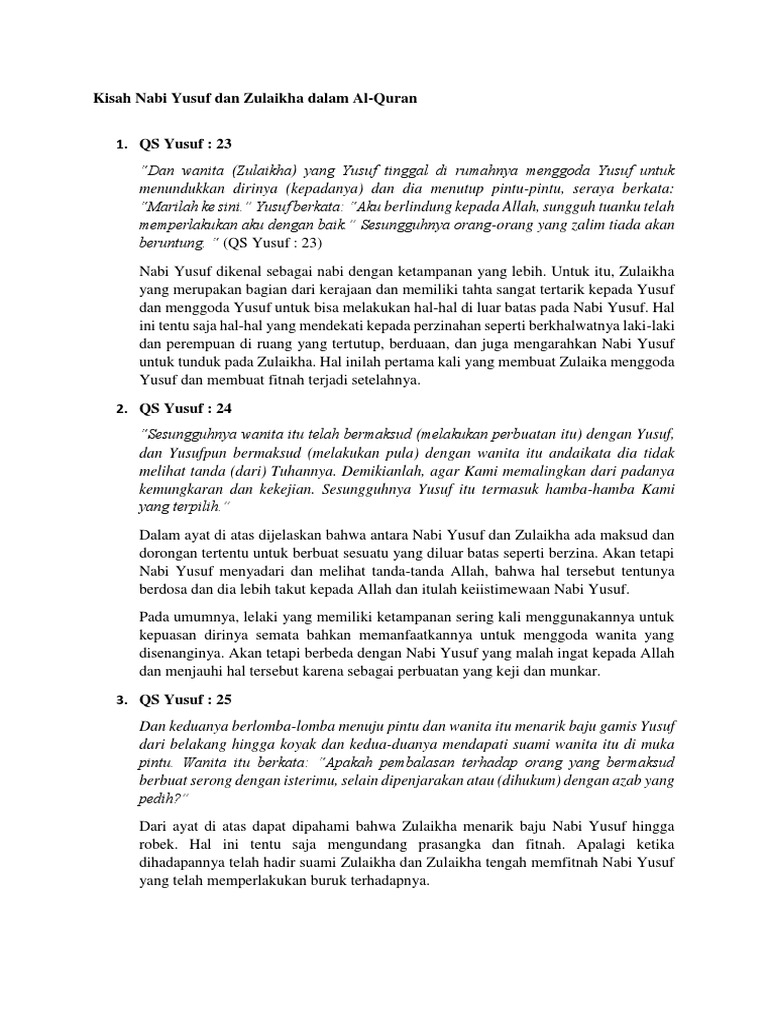 Kisah Nabi Yusuf dan Zulaikha dalam Al-Quran

1. QS Yusuf : 23

"Dan wanita (Zulaikha) yang Yusuf tinggal di rumahnya menggoda Yusuf untuk menundukkan dirinya (kepadanya) dan dia menutup pintu-pintu, seraya berkata: "Marilah ke sini." Yusuf berkata: "Aku berlindung kepada Allah, sungguh tuanku telah memperlakukan aku dengan baik." Sesungguhnya orang-orang yang zalim tiada akan beruntung. " (QS Yusuf : 23)

Nabi Yusuf dikenal sebagai nabi dengan ketampanan yang lebih. Untuk itu, Zulaikha yang merupakan bagian dari kerajaan dan memiliki tahta sangat tertarik kepada Yusuf dan menggoda Yusuf untuk bisa melakukan hal-hal di luar batas pada Nabi Yusuf. Hal ini tentu saja hal-hal yang mendekati kepada perzinahan seperti berkhalwatnya laki-laki dan perempuan di ruang yang tertutup, berduaan, dan juga mengarahkan Nabi Yusuf untuk tunduk pada Zulaikha. Hal inilah pertama kali yang membuat Zulaika menggoda Yusuf dan membuat fitnah terjadi setelahnya.

2. QS Yusuf : 24

"Sesungguhnya wanita itu telah bermaksud (melakukan perbuatan itu) dengan Yusuf, dan Yusufpun bermaksud (melakukan pula) dengan wanita itu andaikata dia tidak melihat tanda (dari) Tuhannya. Demikianlah, agar Kami memalingkan dari padanya kemungkaran dan kekejian. Sesungguhnya Yusuf itu termasuk hamba-hamba Kami yang terpilih."

Dalam ayat di atas dijelaskan bahwa antara Nabi Yusuf dan Zulaikha ada maksud dan dorongan tertentu untuk berbuat sesuatu yang diluar batas seperti berzina. Akan tetapi Nabi Yusuf menyadari dan melihat tanda-tanda Allah, bahwa hal tersebut tentunya berdosa dan dia lebih takut kepada Allah dan itulah keiistimewaan Nabi Yusuf.

Pada umumnya, lelaki yang memiliki ketampanan sering kali menggunakannya untuk kepuasan dirinya semata bahkan memanfaatkannya untuk menggoda wanita yang disenanginya. Akan tetapi berbeda dengan Nabi Yusuf yang malah ingat kepada Allah dan menjauhi hal tersebut karena sebagai perbuatan yang keji dan munkar.

3. QS Yusuf : 25

Dan keduanya berlomba-lomba menuju pintu dan wanita itu menarik baju gamis Yusuf dari belakang hingga koyak dan kedua-duanya mendapati suami wanita itu di muka pintu. Wanita itu berkata: "Apakah pembalasan terhadap orang yang bermaksud berbuat serong dengan isterimu, selain dipenjarakan atau (dihukum) dengan azab yang pedih?"

Dari ayat di atas dapat dipahami bahwa Zulaikha menarik baju Nabi Yusuf hingga robek. Hal ini tentu saja mengundang prasangka dan fitnah. Apalagi ketika dihadapannya telah hadir suami Zulaikha dan Zulaikha tengah memfitnah Nabi Yusuf yang telah memperlakukan buruk terhadapnya.